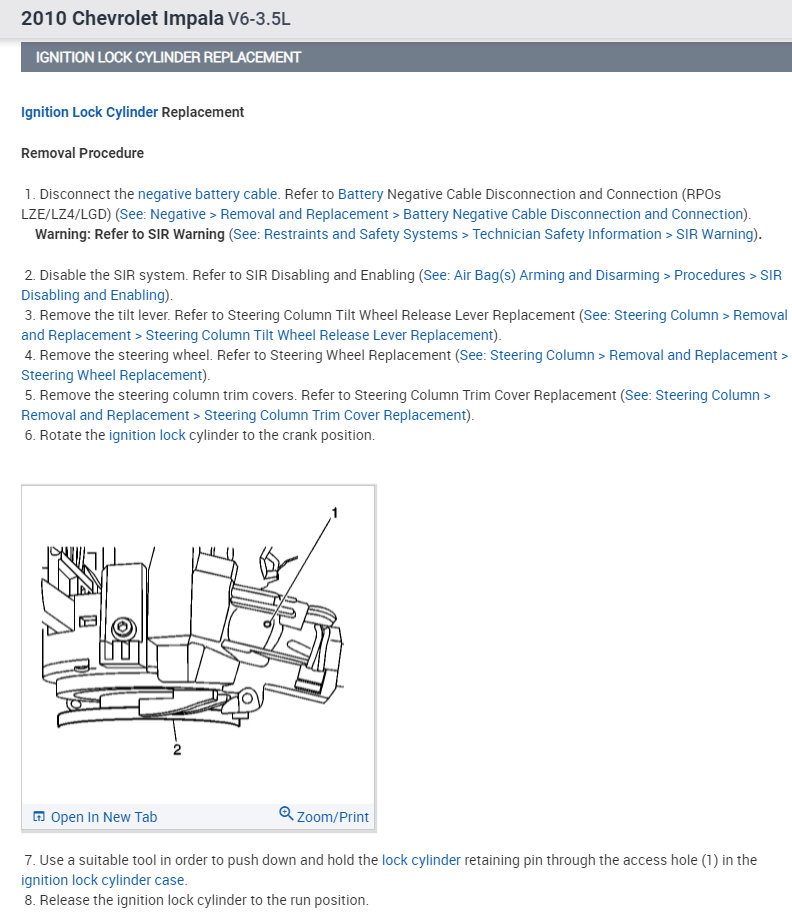 2010 Chevrolet Impala V6-3.5L

IGNITION LOCK CYLINDER REPLACEMENT

Ignition Lock Cylinder Replacement

Removal Procedure

1. Disconnect the negative battery cable. Refer to Battery Negative Cable Disconnection and Connection (RPOs LZE/LZ4/LGD) (See: Negative > Removal and Replacement > Battery Negative Cable Disconnection and Connection).
Warning: Refer to SIR Warning (See: Restraints and Safety Systems > Technician Safety Information > SIR Warning).

2. Disable the SIR system. Refer to SIR Disabling and Enabling (See: Air Bag(s) Arming and Disarming > Procedures > SIR Disabling and Enabling).
3. Remove the tilt lever. Refer to Steering Column Tilt Wheel Release Lever Replacement (See: Steering Column > Removal and Replacement > Steering Column Tilt Wheel Release Lever Replacement).
4. Remove the steering wheel. Refer to Steering Wheel Replacement (See: Steering Column > Removal and Replacement > Steering Wheel Replacement).
5. Remove the steering column trim covers. Refer to Steering Column Trim Cover Replacement (See: Steering Column > Removal and Replacement > Steering Column Trim Cover Replacement).
6. Rotate the ignition lock cylinder to the crank position.

1

2

Open In New Tab
Zoom/Print

7. Use a suitable tool in order to push down and hold the lock cylinder retaining pin through the access hole (1) in the ignition lock cylinder case.
8. Release the ignition lock cylinder to the run position.